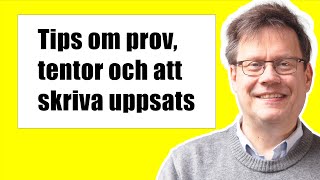 Tips om prov, tentor och att skriva uppsats